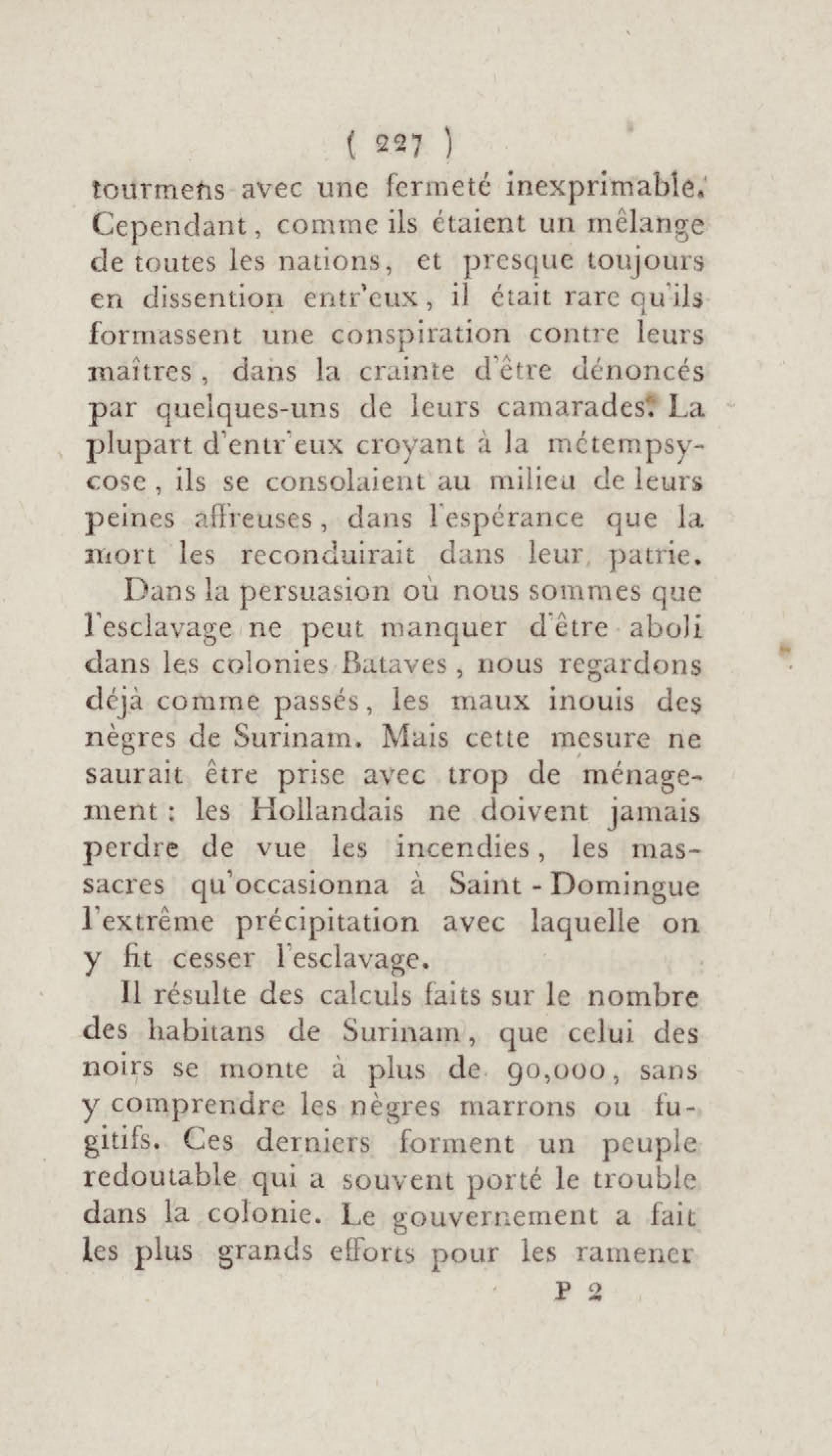 ( 227 )

tourmens avec une fermeté inexprimable. Cependant, comme ils étaient un mêlange de toutes les nations, et presque toujours en dissention entr'eux, il était rare qu'ils formassent une conspiration contre leurs maîtres, dans la crainte d'être dénoncés par quelques-uns de leurs camarades. La plupart d'entr'eux croyant à la métempsycose, ils se consolaient au milieu de leurs peines affreuses, dans l'espérance que la mort les reconduirait dans leur patrie.

Dans la persuasion où nous sommes que l'esclavage ne peut manquer d'être aboli dans les colonies Bataves, nous regardons déjà comme passés, les maux inouis des nègres de Surinam. Mais cette mesure ne saurait être prise avec trop de ménagement : les Hollandais ne doivent jamais perdre de vue les incendies, les massacres qu'occasionna à Saint - Domingue l'extrême précipitation avec laquelle on y fit cesser l'esclavage.

Il résulte des calculs faits sur le nombre des habitans de Surinam, que celui des noirs se monte à plus de 90,000, sans y comprendre les nègres marrons ou fugitifs. Ces derniers forment un peuple redoutable qui a souvent porté le trouble dans la colonie. Le gouvernement a fait les plus grands efforts pour les ramener

P 2